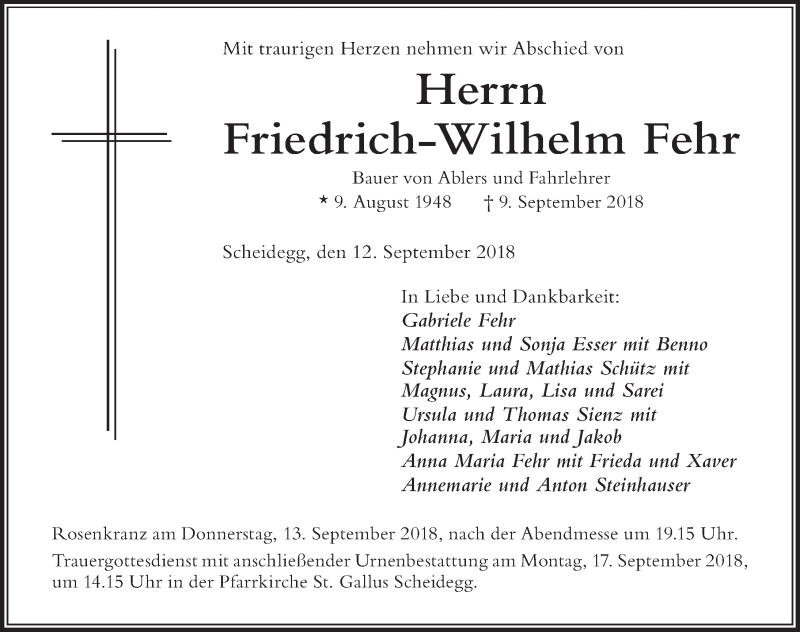 Mit traurigen Herzen nehmen wir Abschied von

Herrn
Friedrich-Wilhelm Fehr

Bauer von Ablers und Fahrlehrer
* 9. August 1948 † 9. September 2018

Scheidegg, den 12. September 2018

In Liebe und Dankbarkeit:
Gabriele Fehr
Matthias und Sonja Esser mit Benno
Stephanie und Mathias Schütz mit
Magnus, Laura, Lisa und Sarei
Ursula und Thomas Sienz mit
Johanna, Maria und Jakob
Anna Maria Fehr mit Frieda und Xaver
Annemarie und Anton Steinhauser

Rosenkranz am Donnerstag, 13. September 2018, nach der Abendmesse um 19.15 Uhr.
Trauergottesdienst mit anschließender Urnenbestattung am Montag, 17. September 2018, um 14.15 Uhr in der Pfarrkirche St. Gallus Scheidegg.